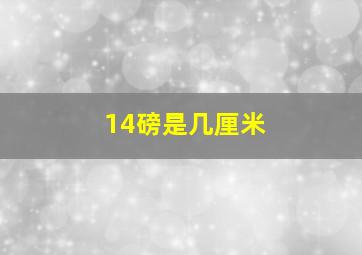 14磅是几厘米